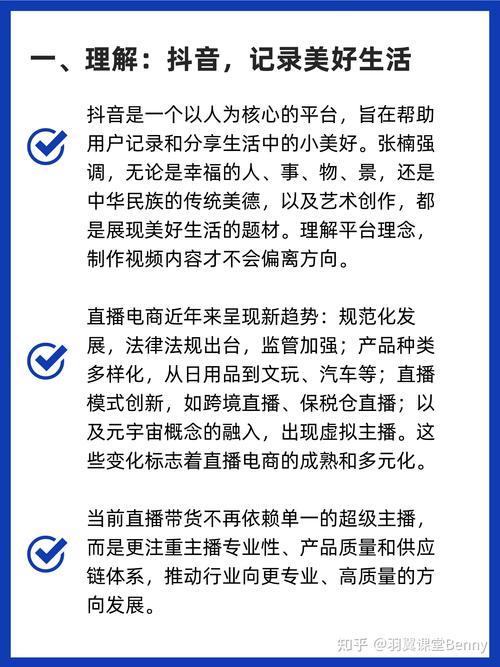 一、理解：抖音，记录美好生活

抖音是一个以人为核心的平台，旨在帮助用户记录和分享生活中的小美好。张楠强调，无论是幸福的人、事、物、景，还是中华民族的传统美德，以及艺术创作，都是展现美好生活的题材。理解平台理念，制作视频内容才不会偏离方向。

直播电商近年来呈现新趋势：规范化发展，法律法规出台，监管加强；产品种类多样化，从日用品到文玩、汽车等；直播模式创新，如跨境直播、保税仓直播；以及元宇宙概念的融入，出现虚拟主播。这些变化标志着直播电商的成熟和多元化。

当前直播带货不再依赖单一的超级主播，而是更注重主播专业性、产品质量和供应链体系，推动行业向更专业、高质量的方向发展。

知乎 @羽翼课堂Benny